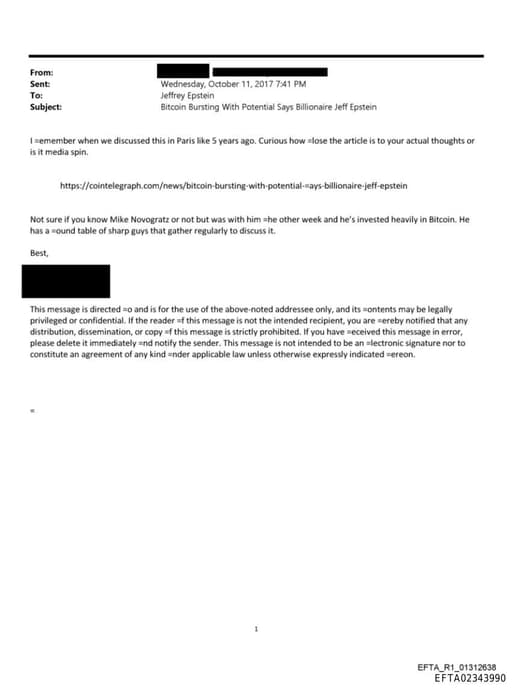 From:
Sent: Wednesday, October 11, 2017 7:41 PM
To: Jeffrey Epstein
Subject: Bitcoin Bursting With Potential Says Billionaire Jeff Epstein

I =emember when we discussed this in Paris like 5 years ago. Curious how =lose the article is to your actual thoughts or is it media spin.

https://cointelegraph.com/news/bitcoin-bursting-with-potential-=ays-billionaire-jeff-epstein

Not sure if you know Mike Novogratz or not but was with him =he other week and he's invested heavily in Bitcoin. He has a =ound table of sharp guys that gather regularly to discuss it.

Best,

This message is directed =o and is for the use of the above-noted addressee only, and its =ontents may be legally privileged or confidential. If the reader =f this message is not the intended recipient, you are =ereby notified that any distribution, dissemination, or copy =f this message is strictly prohibited. If you have =eceived this message in error, please delete it immediately =nd notify the sender. This message is not intended to be an =lectronic signature nor to constitute an agreement of any kind =nder applicable law unless otherwise expressly indicated =ereon.

=

1

EFTA_R1_01312638
EFTA02343990